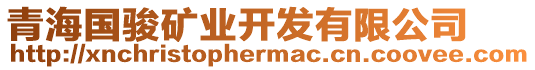 青海国骏矿业开发有限公司
http://xnchristophermac.cn.coovee.com